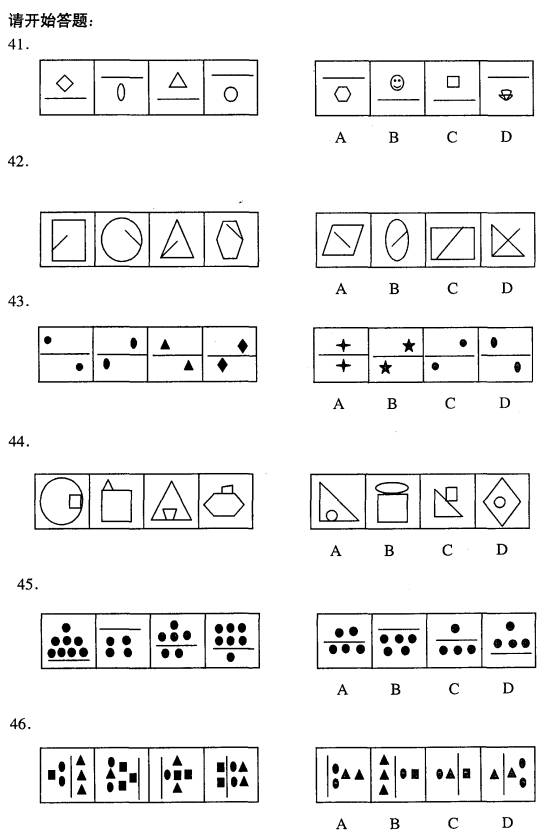 请开始答题：

41.

A B C D

42.

A B C D

43.

A B C D

44.

A B C D

45.

A B C D

46.

A B C D